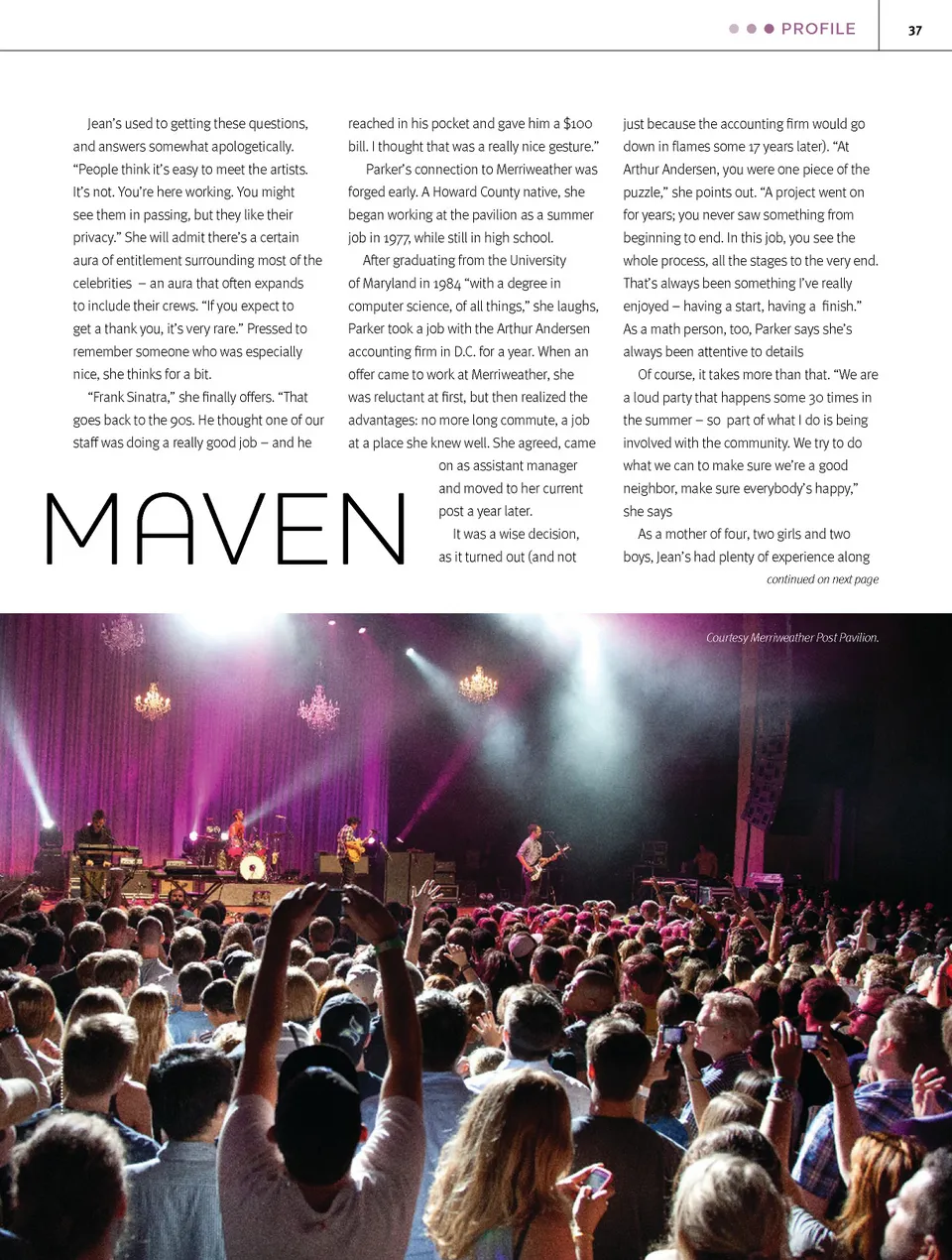 PROFILE 37

Jean's used to getting these questions, and answers somewhat apologetically. "People think it's easy to meet the artists. It's not. You're here working. You might see them in passing, but they like their privacy." She will admit there's a certain aura of entitlement surrounding most of the celebrities – an aura that often expands to include their crews. "If you expect to get a thank you, it's very rare." Pressed to remember someone who was especially nice, she thinks for a bit.

"Frank Sinatra," she finally offers. "That goes back to the 90s. He thought one of our staff was doing a really good job – and he

MAVEN

reached in his pocket and gave him a $100 bill. I thought that was a really nice gesture."

Parker's connection to Merriweather was forged early. A Howard County native, she began working at the pavilion as a summer job in 1977, while still in high school.

After graduating from the University of Maryland in 1984 "with a degree in computer science, of all things," she laughs, Parker took a job with the Arthur Andersen accounting firm in D.C. for a year. When an offer came to work at Merriweather, she was reluctant at first, but then realized the advantages: no more long commute, a job at a place she knew well. She agreed, came on as assistant manager and moved to her current post a year later.

It was a wise decision, as it turned out (and not just because the accounting firm would go down in flames some 17 years later). "At Arthur Andersen, you were one piece of the puzzle," she points out. "A project went on for years; you never saw something from beginning to end. In this job, you see the whole process, all the stages to the very end. That's always been something I've really enjoyed – having a start, having a finish." As a math person, too, Parker says she's always been attentive to details

Of course, it takes more than that. "We are a loud party that happens some 30 times in the summer – so part of what I do is being involved with the community. We try to do what we can to make sure we're a good neighbor, make sure everybody's happy," she says

As a mother of four, two girls and two boys, Jean's had plenty of experience along

continued on next page

Courtesy Merriweather Post Pavilion.